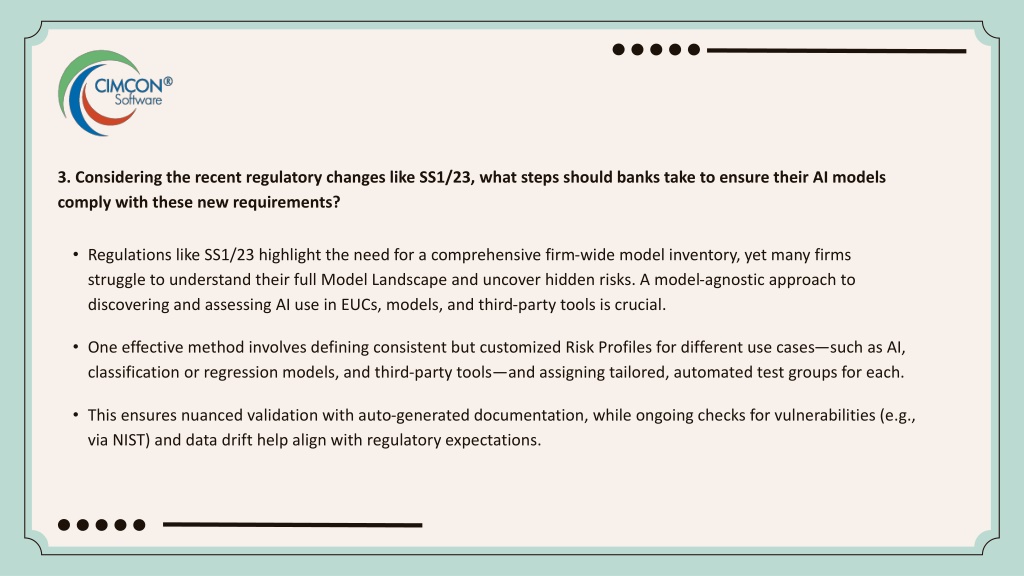 CIMCON®
Software

3. Considering the recent regulatory changes like SS1/23, what steps should banks take to ensure their AI models comply with these new requirements?

• Regulations like SS1/23 highlight the need for a comprehensive firm-wide model inventory, yet many firms struggle to understand their full Model Landscape and uncover hidden risks. A model-agnostic approach to discovering and assessing AI use in EUCs, models, and third-party tools is crucial.

• One effective method involves defining consistent but customized Risk Profiles for different use cases—such as AI, classification or regression models, and third-party tools—and assigning tailored, automated test groups for each.

• This ensures nuanced validation with auto-generated documentation, while ongoing checks for vulnerabilities (e.g., via NIST) and data drift help align with regulatory expectations.